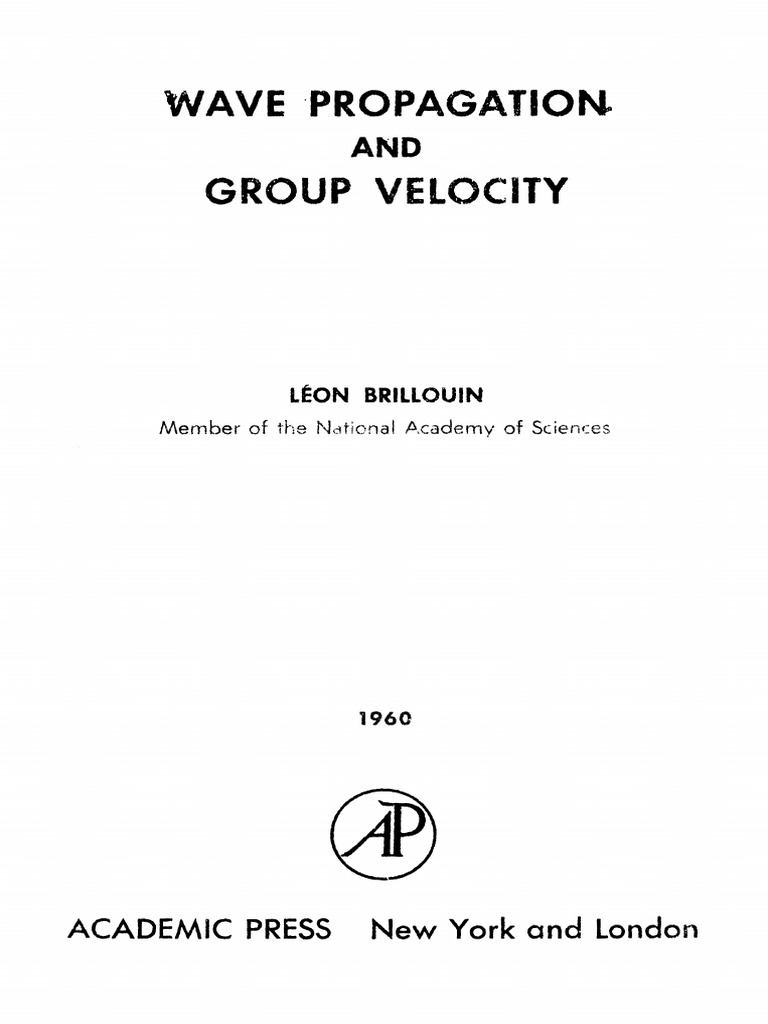 WAVE PROPAGATION
AND
GROUP VELOCITY

LÉON BRILLOUIN
Member of the National Academy of Sciences

1960

AP

ACADEMIC PRESS New York and London